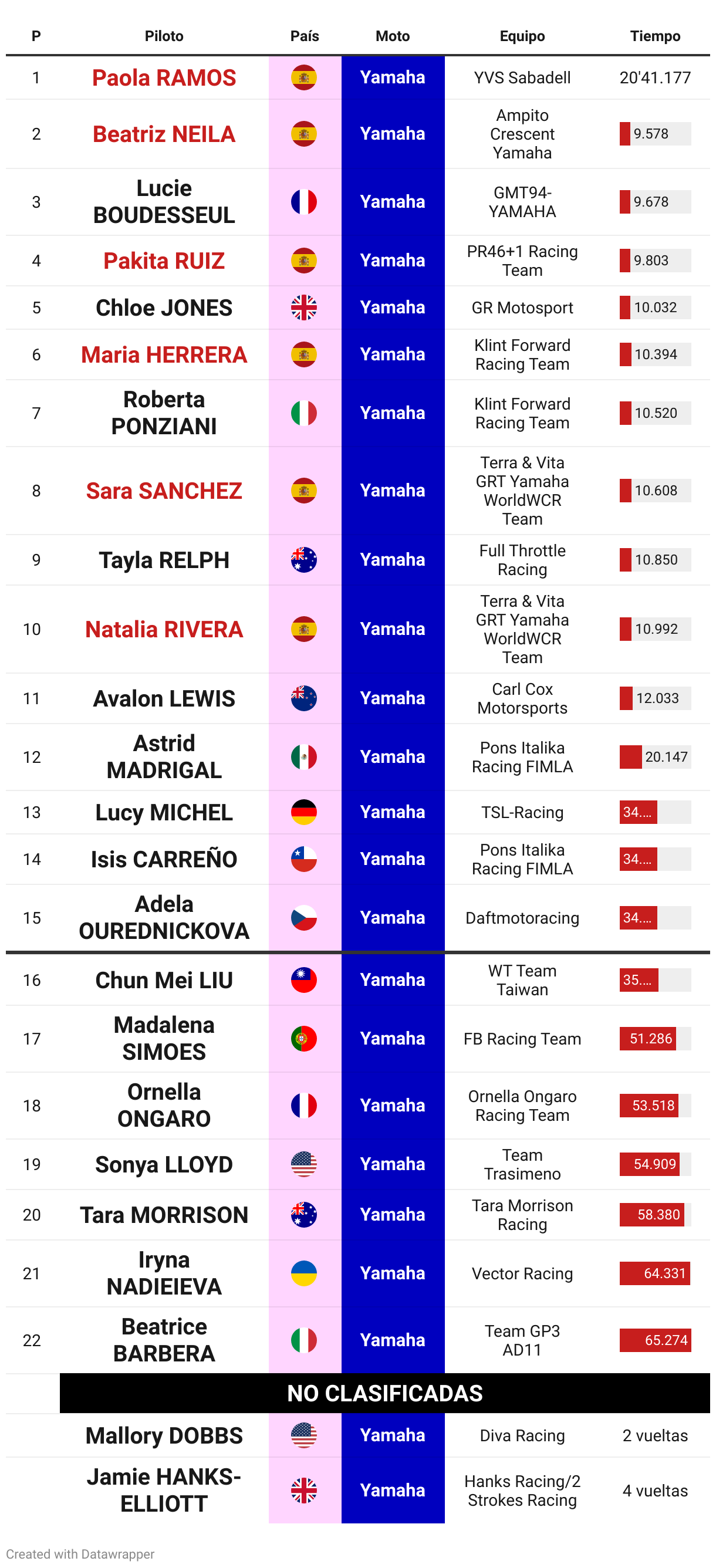 | P | Piloto | País | Moto | Equipo | Tiempo |
|---|---|---|---|---|---|
| 1 | Paola RAMOS | | Yamaha | YVS Sabadell | 20'41.177 |
| 2 | Beatriz NEILA | | Yamaha | Ampito Crescent Yamaha | 9.578 |
| 3 | Lucie BOUDESSEUL | | Yamaha | GMT94-YAMAHA | 9.678 |
| 4 | Pakita RUIZ | | Yamaha | PR46+1 Racing Team | 9.803 |
| 5 | Chloe JONES | | Yamaha | GR Motosport | 10.032 |
| 6 | Maria HERRERA | | Yamaha | Klint Forward Racing Team | 10.394 |
| 7 | Roberta PONZIANI | | Yamaha | Klint Forward Racing Team | 10.520 |
| 8 | Sara SANCHEZ | | Yamaha | Terra & Vita GRT Yamaha WorldWCR Team | 10.608 |
| 9 | Tayla RELPH | | Yamaha | Full Throttle Racing | 10.850 |
| 10 | Natalia RIVERA | | Yamaha | Terra & Vita GRT Yamaha WorldWCR Team | 10.992 |
| 11 | Avalon LEWIS | | Yamaha | Carl Cox Motorsports | 12.033 |
| 12 | Astrid MADRIGAL | | Yamaha | Pons Italika Racing FIMLA | 20.147 |
| 13 | Lucy MICHEL | | Yamaha | TSL-Racing | 34.... |
| 14 | Isis CARREÑO | | Yamaha | Pons Italika Racing FIMLA | 34.... |
| 15 | Adela OUREDNICKOVA | | Yamaha | Daftmotoracing | 34.... |
| 16 | Chun Mei LIU | | Yamaha | WT Team Taiwan | 35.... |
| 17 | Madalena SIMOES | | Yamaha | FB Racing Team | 51.286 |
| 18 | Ornella ONGARO | | Yamaha | Ornella Ongaro Racing Team | 53.518 |
| 19 | Sonya LLOYD | | Yamaha | Team Trasimeno | 54.909 |
| 20 | Tara MORRISON | | Yamaha | Tara Morrison Racing | 58.380 |
| 21 | Iryna NADIEIEVA | | Yamaha | Vector Racing | 64.331 |
| 22 | Beatrice BARBERA | | Yamaha | Team GP3 AD11 | 65.274 |
| | NO CLASIFICADAS | | | | |
| | Mallory DOBBS | | Yamaha | Diva Racing | 2 vueltas |
| | Jamie HANKS-ELLIOTT | | Yamaha | Hanks Racing/2 Strokes Racing | 4 vueltas |

Created with Datawrapper